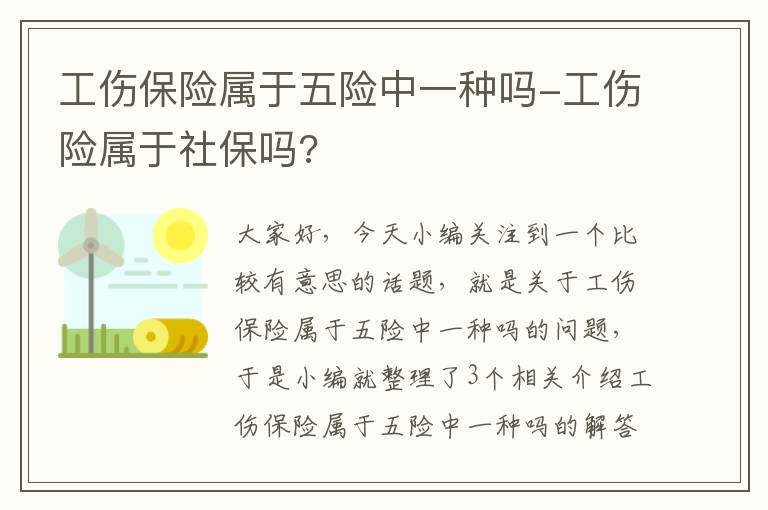 工伤保险属于五险中一种吗-工伤险属于社保吗?

大家好，今天小编关注到一个比较有意思的话题，就是关于工伤保险属于五险中一种吗的问题，于是小编就整理了3个相关介绍工伤保险属于五险中一种吗的解答